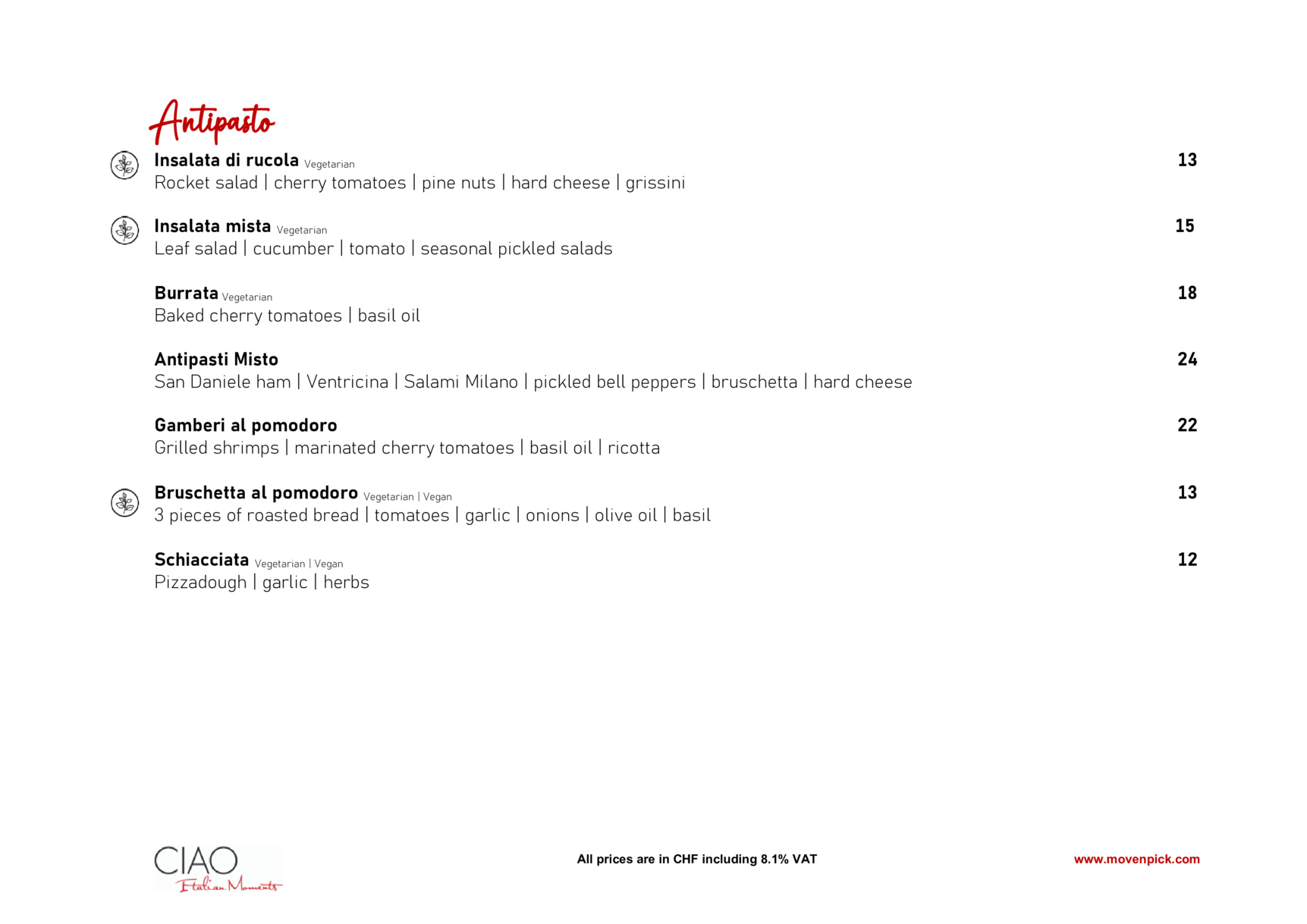 Antipasto

Insalata di rucola Vegetarian 13
Rocket salad | cherry tomatoes | pine nuts | hard cheese | grissini

Insalata mista Vegetarian 15
Leaf salad | cucumber | tomato | seasonal pickled salads

Burrata Vegetarian 18
Baked cherry tomatoes | basil oil

Antipasti Misto 24
San Daniele ham | Ventricina | Salami Milano | pickled bell peppers | bruschetta | hard cheese

Gamberi al pomodoro 22
Grilled shrimps | marinated cherry tomatoes | basil oil | ricotta

Bruschetta al pomodoro Vegetarian | Vegan 13
3 pieces of roasted bread | tomatoes | garlic | onions | olive oil | basil

Schiacciata Vegetarian | Vegan 12
Pizzadough | garlic | herbs

CIAO
Italian Moments

All prices are in CHF including 8.1% VAT

www.movenpick.com